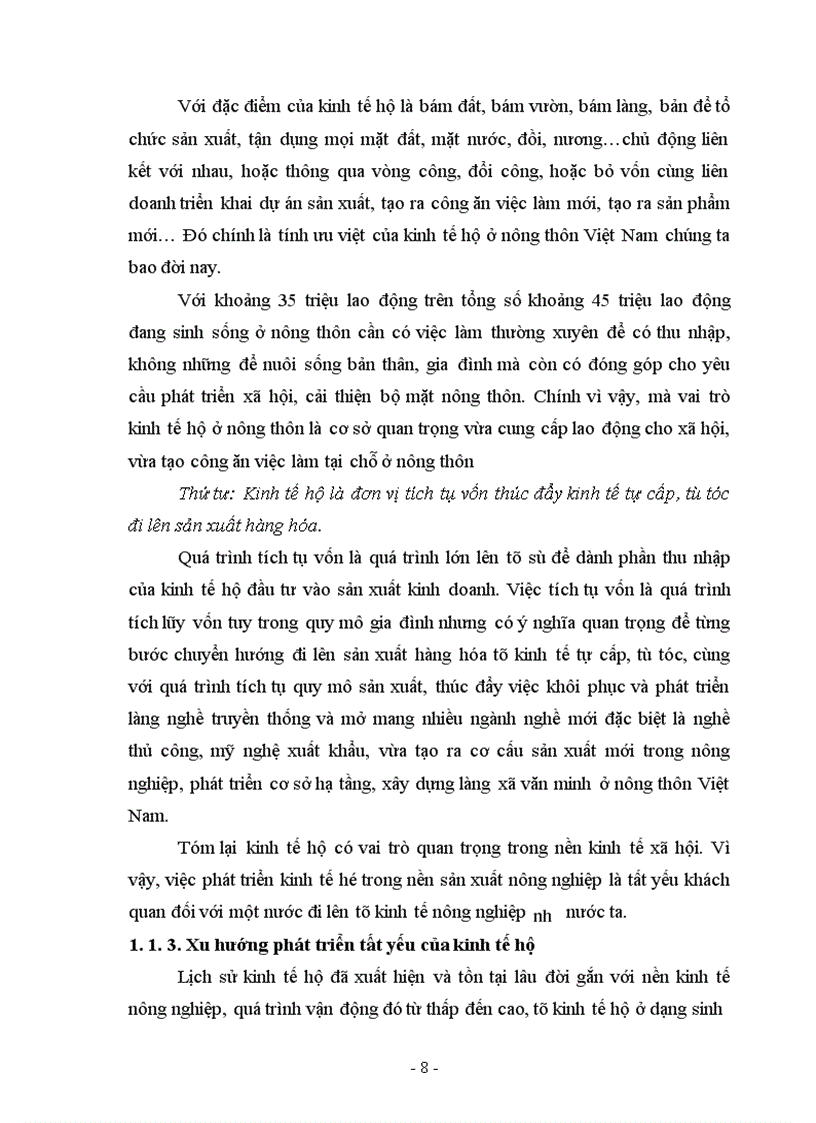 Với đặc điểm của kinh tế hộ là bám đất, bám vườn, bám làng, bản để tổ chức sản xuất, tận dụng mọi mặt đất, mặt nước, đồi, nương…chủ động liên kết với nhau, hoặc thông qua vòng công, đổi công, hoặc bỏ vốn cùng liên doanh triển khai dự án sản xuất, tạo ra công ăn việc làm mới, tạo ra sản phẩm mới… Đó chính là tính ưu việt của kinh tế hộ ở nông thôn Việt Nam chúng ta bao đời nay.

Với khoảng 35 triệu lao động trên tổng số khoảng 45 triệu lao động đang sinh sống ở nông thôn cần có việc làm thường xuyên để có thu nhập, không những để nuôi sống bản thân, gia đình mà còn có đóng góp cho yêu cầu phát triển xã hội, cải thiện bộ mặt nông thôn. Chính vì vậy, mà vai trò kinh tế hộ ở nông thôn là cơ sở quan trọng vừa cung cấp lao động cho xã hội, vừa tạo công ăn việc làm tại chỗ ở nông thôn

Thứ tư: Kinh tế hộ là đơn vị tích tụ vốn thúc đẩy kinh tế tự cấp, tù tóc đi lên sản xuất hàng hóa.

Quá trình tích tụ vốn là quá trình lớn lên tõ sù để dành phần thu nhập của kinh tế hộ đầu tư vào sản xuất kinh doanh. Việc tích tụ vốn là quá trình tích lũy vốn tuy trong quy mô gia đình nhưng có ý nghĩa quan trọng để từng bước chuyển hướng đi lên sản xuất hàng hóa tõ kinh tế tự cấp, tù tóc, cùng với quá trình tích tụ quy mô sản xuất, thúc đẩy việc khôi phục và phát triển làng nghề truyền thống và mở mang nhiều ngành nghề mới đặc biệt là nghề thủ công, mỹ nghệ xuất khẩu, vừa tạo ra cơ cấu sản xuất mới trong nông nghiệp, phát triển cơ sở hạ tầng, xây dựng làng xã văn minh ở nông thôn Việt Nam.

Tóm lại kinh tế hộ có vai trò quan trọng trong nền kinh tế xã hội. Vì vậy, việc phát triển kinh tế hé trong nền sản xuất nông nghiệp là tất yếu khách quan đối với một nước đi lên tõ kinh tế nông nghiệp nh nước ta.

1. 1. 3. Xu hướng phát triển tất yếu của kinh tế hộ

Lịch sử kinh tế hộ đã xuất hiện và tồn tại lâu đời gắn với nền kinh tế nông nghiệp, quá trình vận động đó từ thấp đến cao, tõ kinh tế hộ ở dạng sinh

- 8 -